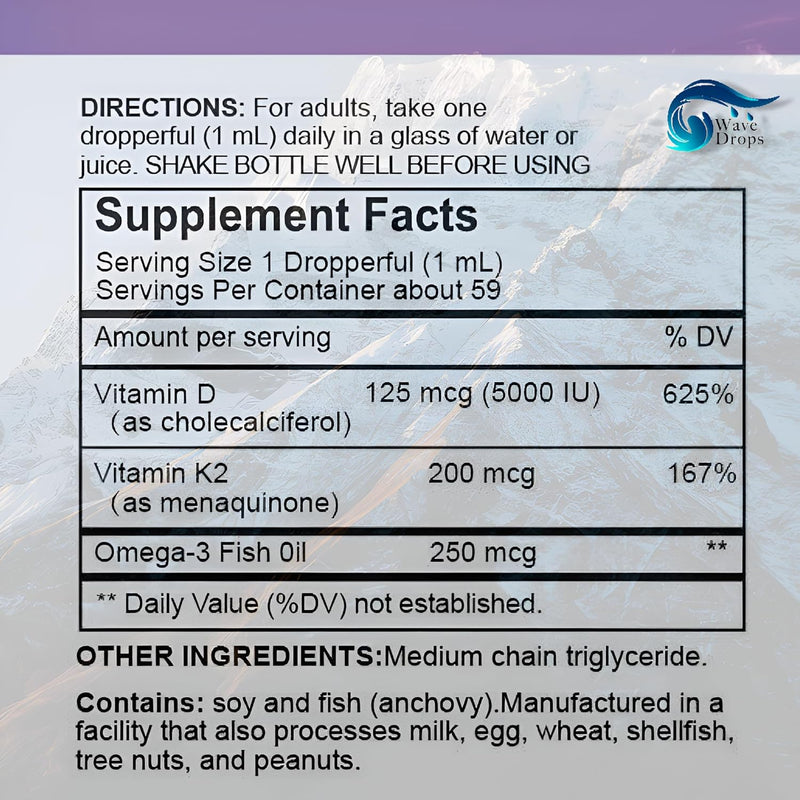 DIRECTIONS: For adults, take one dropperful (1 mL) daily in a glass of water or juice. SHAKE BOTTLE WELL BEFORE USING

Wave Drops

Supplement Facts
Serving Size 1 Dropperful (1 mL)
Servings Per Container about 59

| Amount per serving | | % DV |
|---|---|---|
| Vitamin D (as cholecalciferol) | 125 mcg (5000 IU) | 625% |
| Vitamin K2 (as menaquinone) | 200 mcg | 167% |
| Omega-3 Fish 0il | 250 mcg | ** |

** Daily Value (%DV) not established.

OTHER INGREDIENTS:Medium chain triglyceride.

Contains: soy and fish (anchovy).Manufactured in a facility that also processes milk, egg, wheat, shellfish, tree nuts, and peanuts.